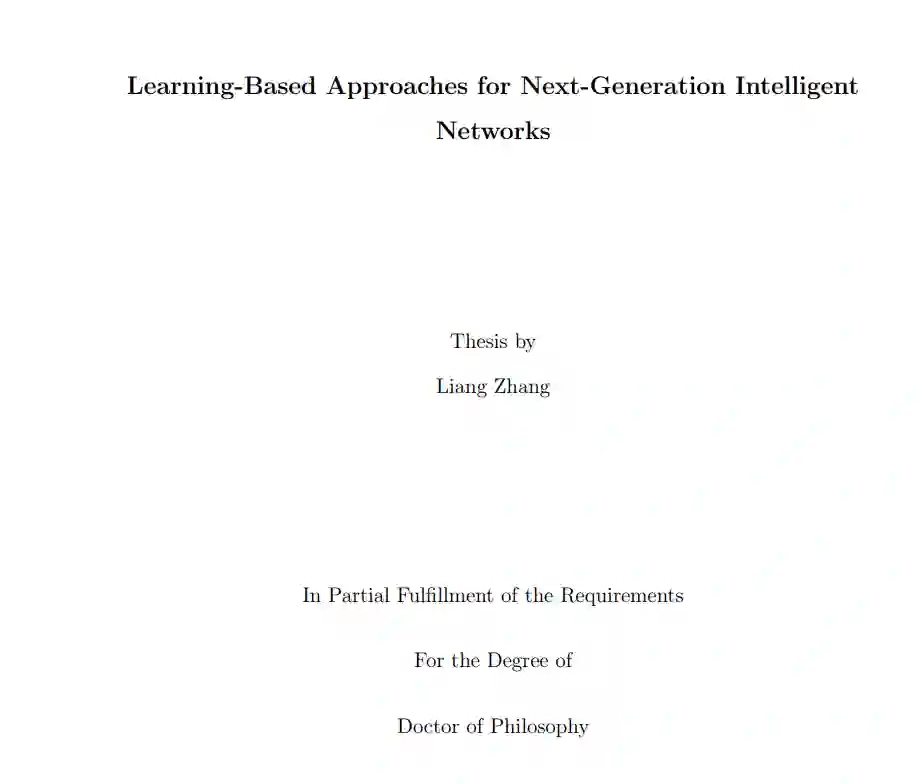 Learning-Based Approaches for Next-Generation Intelligent Networks

Thesis by

Liang Zhang

In Partial Fulfillment of the Requirements

For the Degree of

Doctor of Philosophy